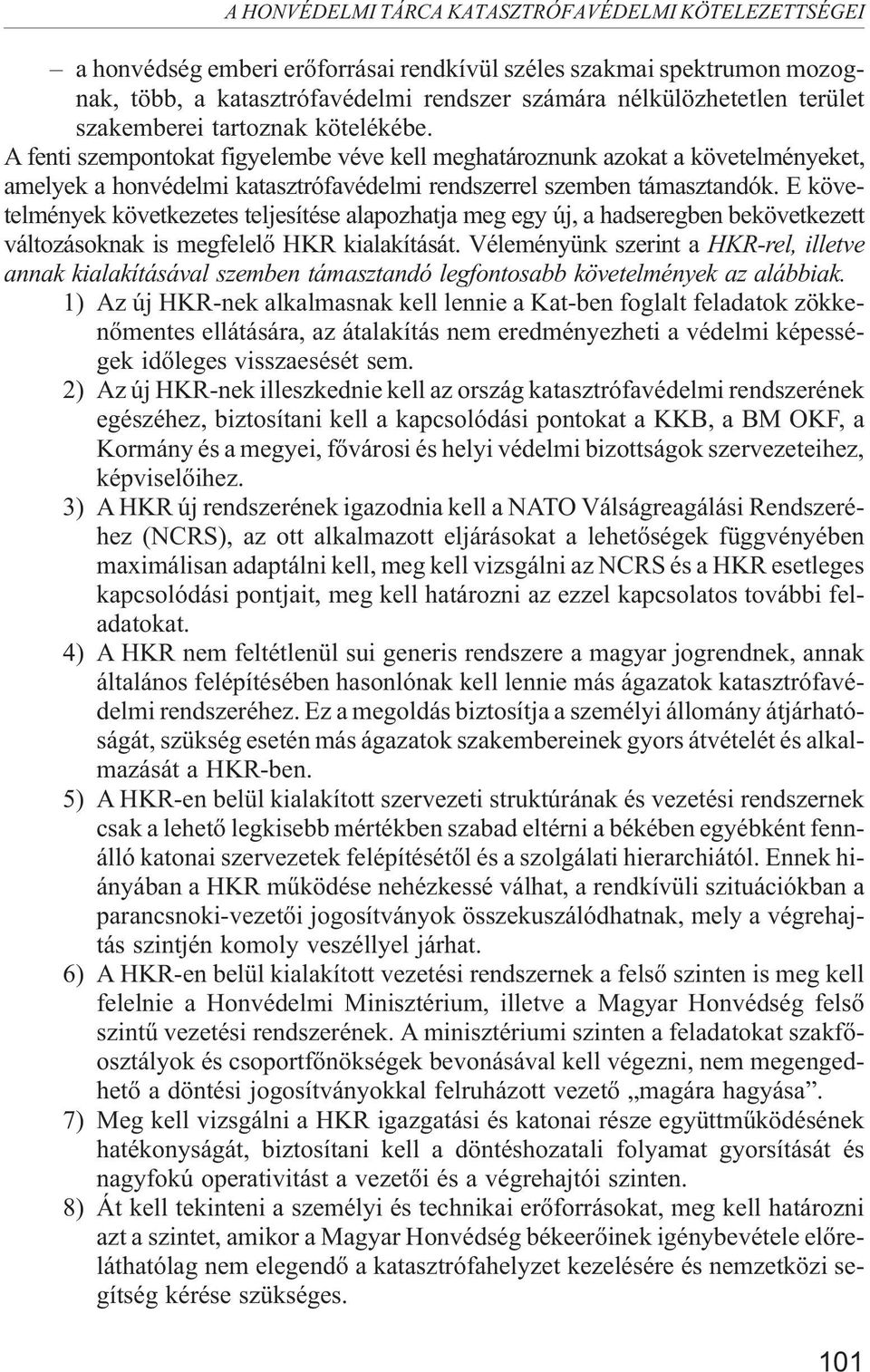 A HONVÉDELMI TÁRCA KATASZTRÓFAVÉDELMI KÖTELEZETTSÉGEI

– a honvédség emberi erőforrásai rendkívül széles szakmai spektrumon mozognak, több, a katasztrófavédelmi rendszer számára nélkülözhetetlen terület szakemberei tartoznak kötelékébe.

A fenti szempontokat figyelembe véve kell meghatároznunk azokat a követelményeket, amelyek a honvédelmi katasztrófavédelmi rendszerrel szemben támasztandók. E követelmények következetes teljesítése alapozhatja meg egy új, a hadseregben bekövetkezett változásoknak is megfelelő HKR kialakítását. Véleményünk szerint a HKR-rel, illetve annak kialakításával szemben támasztandó legfontosabb követelmények az alábbiak.

1) Az új HKR-nek alkalmasnak kell lennie a Kat-ben foglalt feladatok zökkenőmentes ellátására, az átalakítás nem eredményezheti a védelmi képességek időleges visszaesését sem.

2) Az új HKR-nek illeszkednie kell az ország katasztrófavédelmi rendszerének egészéhez, biztosítani kell a kapcsolódási pontokat a KKB, a BM OKF, a Kormány és a megyei, fővárosi és helyi védelmi bizottságok szervezeteihez, képviselőihez.

3) A HKR új rendszerének igazodnia kell a NATO Válságreagálási Rendszeréhez (NCRS), az ott alkalmazott eljárásokat a lehetőségek függvényében maximálisan adaptálni kell, meg kell vizsgálni az NCRS és a HKR esetleges kapcsolódási pontjait, meg kell határozni az ezzel kapcsolatos további feladatokat.

4) A HKR nem feltétlenül sui generis rendszere a magyar jogrendnek, annak általános felépítésében hasonlónak kell lennie más ágazatok katasztrófavédelmi rendszeréhez. Ez a megoldás biztosítja a személyi állomány átjárhatóságát, szükség esetén más ágazatok szakembereinek gyors átvételét és alkalmazását a HKR-ben.

5) A HKR-en belül kialakított szervezeti struktúrának és vezetési rendszernek csak a lehető legkisebb mértékben szabad eltérni a békében egyébként fennálló katonai szervezetek felépítésétől és a szolgálati hierarchiától. Ennek hiányában a HKR működése nehézkessé válhat, a rendkívüli szituációkban a parancsnoki-vezetői jogosítványok összekuszálódhatnak, mely a végrehajtás szintjén komoly veszéllyel járhat.

6) A HKR-en belül kialakított vezetési rendszernek a felső szinten is meg kell felelnie a Honvédelmi Minisztérium, illetve a Magyar Honvédség felső szintű vezetési rendszerének. A minisztériumi szinten a feladatokat szakfőosztályok és csoportfőnökségek bevonásával kell végezni, nem megengedhető a döntési jogosítványokkal felruházott vezető „magára hagyása”.

7) Meg kell vizsgálni a HKR igazgatási és katonai része együttműködésének hatékonyságát, biztosítani kell a döntéshozatali folyamat gyorsítását és nagyfokú operativitást a vezetői és a végrehajtói szinten.

8) Át kell tekinteni a személyi és technikai erőforrásokat, meg kell határozni azt a szintet, amikor a Magyar Honvédség békeerőinek igénybevétele előreláthatólag nem elegendő a katasztrófahelyzet kezelésére és nemzetközi segítség kérése szükséges.

101